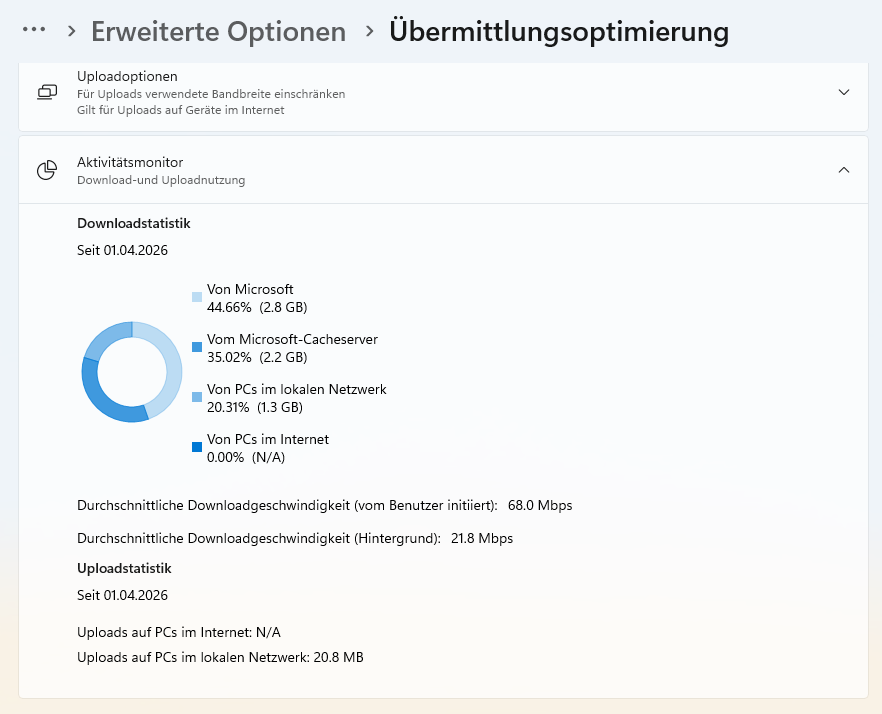 ··· > Erweiterte Optionen > Übermittlungsoptimierung

Uploadoptionen
Für Uploads verwendete Bandbreite einschränken
Gilt für Uploads auf Geräte im Internet

Aktivitätsmonitor
Download-und Uploadnutzung

Downloadstatistik

Seit 01.04.2026

Von Microsoft
44.66% (2.8 GB)

Vom Microsoft-Cacheserver
35.02% (2.2 GB)

Von PCs im lokalen Netzwerk
20.31% (1.3 GB)

Von PCs im Internet
0.00% (N/A)

Durchschnittliche Downloadgeschwindigkeit (vom Benutzer initiiert): 68.0 Mbps

Durchschnittliche Downloadgeschwindigkeit (Hintergrund): 21.8 Mbps

Uploadstatistik

Seit 01.04.2026

Uploads auf PCs im Internet: N/A

Uploads auf PCs im lokalen Netzwerk: 20.8 MB